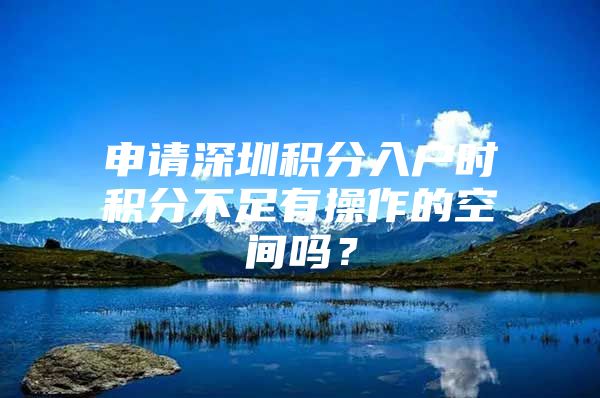 申请深圳积分入户时积分不足有操作的空间吗？